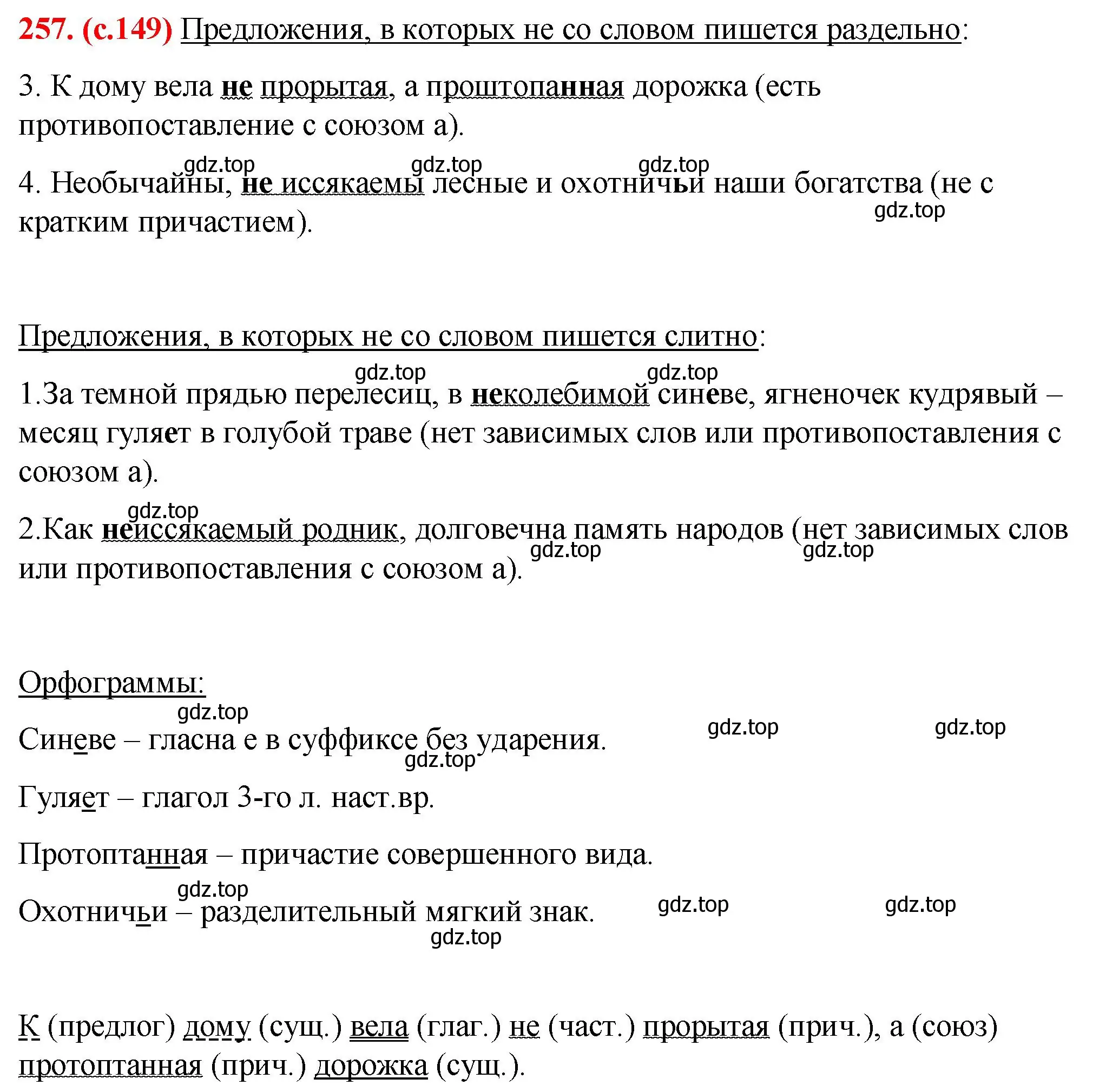 257. (с.149) Предложения, в которых не со словом пишется раздельно:

3. К дому вела не прорытая, а проштопанная дорожка (есть противопоставление с союзом а).

gdz.top gdz.top gdz.top

4. Необычайны, не иссякаемы лесные и охотничьи наши богатства (не с кратким причастием).

gdz.top

Предложения, в которых не со словом пишется слитно:

gdz.top gdz.top

1.За темной прядью перелесиц, в неколебимой синеве, ягненочек кудрявый – месяц гуляет в голубой траве (нет зависимых слов или противопоставления с союзом а).

gdz.top

2.Как неиссякаемый родник, долговечна память народов (нет зависимых слов или противопоставления с союзом а).

gdz.top gdz.top

Орфограммы:

gdz.top

Синеве – гласна е в суффиксе без ударения.

gdz.top gdz.top gdz.top

Гуляет – глагол 3-го л. наст.вр.

Протоптанная – причастие совершенного вида.

gdz.top

Охотничьи – разделительный мягкий знак.

gdz.top gdz.top gdz.top

К (предлог) дому (сущ.) вела (глаг.) не (част.) прорытая (прич.), а (союз) протоптанная (прич.) дорожка (сущ.).